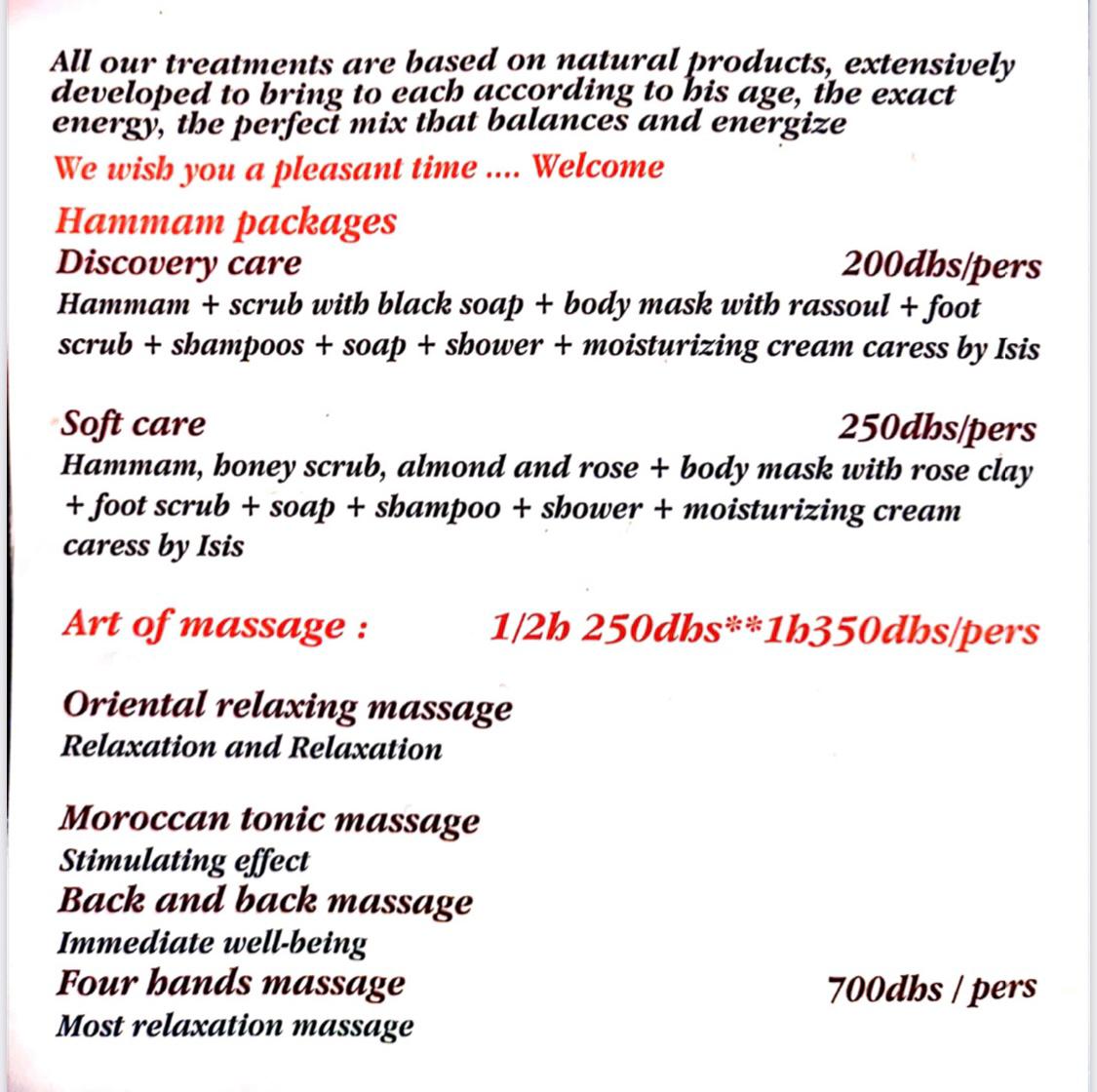 All our treatments are based on natural products, extensively developed to bring to each according to his age, the exact energy, the perfect mix that balances and energize

We wish you a pleasant time .... Welcome

Hammam packages

Discovery care 200dhs/pers

Hammam + scrub with black soap + body mask with rassoul + foot scrub + shampoos + soap + shower + moisturizing cream caress by Isis

Soft care 250dhs/pers

Hammam, honey scrub, almond and rose + body mask with rose clay + foot scrub + soap + shampoo + shower + moisturizing cream caress by Isis

Art of massage : 1/2h 250dhs**1h350dhs/pers

Oriental relaxing massage

Relaxation and Relaxation

Moroccan tonic massage

Stimulating effect

Back and back massage

Immediate well-being

Four hands massage 700dhs / pers

Most relaxation massage